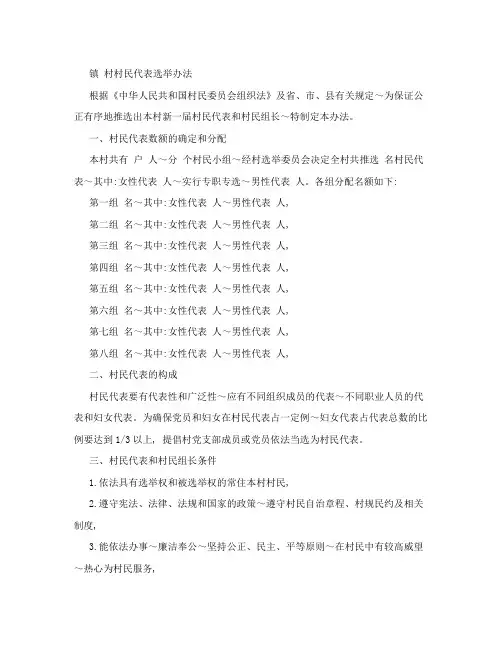 镇 村村民代表选举办法

根据《中华人民共和国村民委员会组织法》及省、市、县有关规定～为保证公正有序地推选出本村新一届村民代表和村民组长～特制定本办法。

一、村民代表数额的确定和分配

本村共有 户 人～分 个村民小组～经村选举委员会决定全村共推选 名村民代表～其中:女性代表 人～实行专职专选～男性代表 人。各组分配名额如下:

第一组 名～其中:女性代表 人～男性代表 人，

第二组 名～其中:女性代表 人～男性代表 人，

第三组 名～其中:女性代表 人～男性代表 人，

第四组 名～其中:女性代表 人～男性代表 人，

第五组 名～其中:女性代表 人～男性代表 人，

第六组 名～其中:女性代表 人～男性代表 人，

第七组 名～其中:女性代表 人～男性代表 人，

第八组 名～其中:女性代表 人～男性代表 人，

二、村民代表的构成

村民代表要有代表性和广泛性～应有不同组织成员的代表～不同职业人员的代表和妇女代表。为确保党员和妇女在村民代表占一定例～妇女代表占代表总数的比例要达到 1/3 以上，提倡村党支部成员或党员依法当选为村民代表。

三、村民代表和村民组长条件

1.依法具有选举权和被选举权的常住本村村民，

2.遵守宪法、法律、法规和国家的政策～遵守村民自治章程、村规民约及相关制度，

3.能依法办事～廉洁奉公～坚持公正、民主、平等原则～在村民中有较高威望～热心为村民服务，